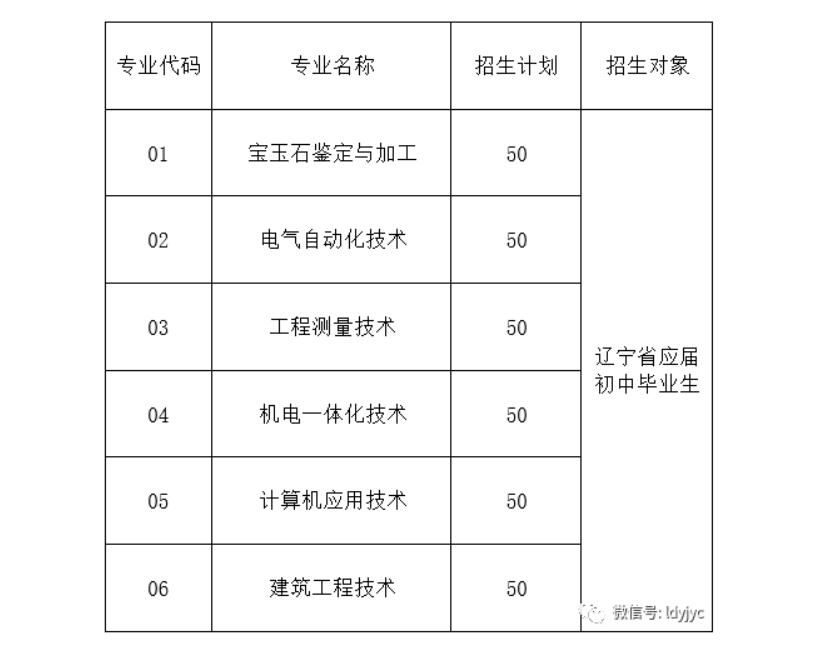 | 专业代码 | 专业名称 | 招生计划 | 招生对象 |
|---|---|---|---|
| 01 | 宝玉石鉴定与加工 | 50 | 辽宁省应届初中毕业生 |
| 02 | 电气自动化技术 | 50 | |
| 03 | 工程测量技术 | 50 | |
| 04 | 机电一体化技术 | 50 | |
| 05 | 计算机应用技术 | 50 | |
| 06 | 建筑工程技术 | 50 | |

微信号: ldyjyc